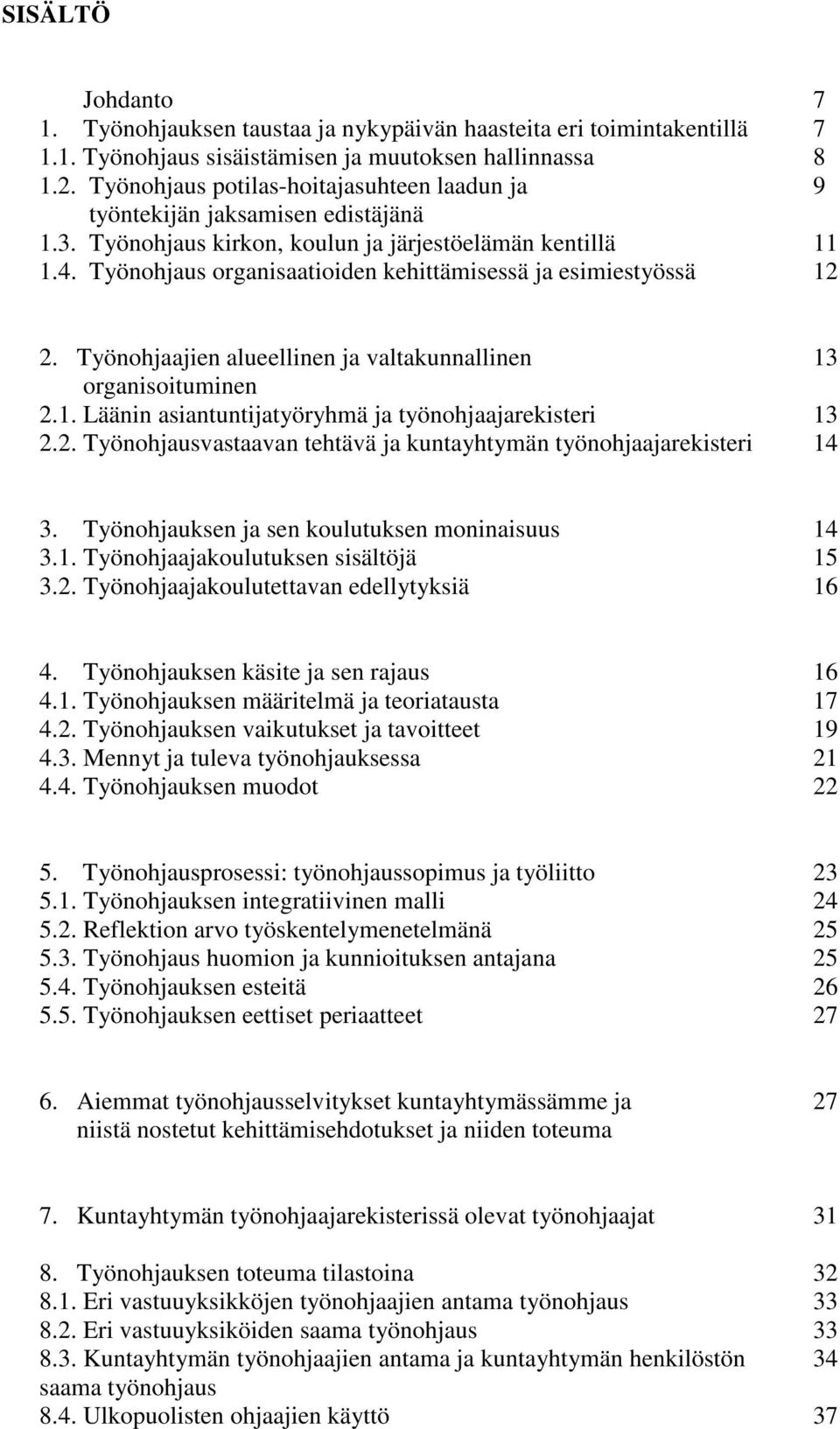 SISÄLTÖ

Johdanto 7
1. Työnohjauksen taustaa ja nykypäivän haasteita eri toimintakentillä 7
1.1. Työnohjaus sisäistämisen ja muutoksen hallinnassa 8
1.2. Työnohjaus potilas-hoitajasuhteen laadun ja työntekijän jaksamisen edistäjänä 9
1.3. Työnohjaus kirkon, koulun ja järjestöelämän kentillä 11
1.4. Työnohjaus organisaatioiden kehittämisessä ja esimiestyössä 12

2. Työnohjaajien alueellinen ja valtakunnallinen organisoituminen 13
2.1. Läänin asiantuntijatyöryhmä ja työnohjaajarekisteri 13
2.2. Työnohjausvastaavan tehtävä ja kuntayhtymän työnohjaajarekisteri 14

3. Työnohjauksen ja sen koulutuksen moninaisuus 14
3.1. Työnohjaajakoulutuksen sisältöjä 15
3.2. Työnohjaajakoulutettavan edellytyksiä 16

4. Työnohjauksen käsite ja sen rajaus 16
4.1. Työnohjauksen määritelmä ja teoriatausta 17
4.2. Työnohjauksen vaikutukset ja tavoitteet 19
4.3. Mennyt ja tuleva työnohjauksessa 21
4.4. Työnohjauksen muodot 22

5. Työnohjausprosessi: työnohjaussopimus ja työliitto 23
5.1. Työnohjauksen integratiivinen malli 24
5.2. Reflektion arvo työskentelymenetelmänä 25
5.3. Työnohjaus huomion ja kunnioituksen antajana 25
5.4. Työnohjauksen esteitä 26
5.5. Työnohjauksen eettiset periaatteet 27

6. Aiemmat työnohjausselvitykset kuntayhtymässämme ja niistä nostetut kehittämisehdotukset ja niiden toteuma 27

7. Kuntayhtymän työnohjaajarekisterissä olevat työnohjaajat 31

8. Työnohjauksen toteuma tilastoina 32
8.1. Eri vastuuyksikköjen työnohjaajien antama työnohjaus 33
8.2. Eri vastuuyksiköiden saama työnohjaus 33
8.3. Kuntayhtymän työnohjaajien antama ja kuntayhtymän henkilöstön saama työnohjaus 34
8.4. Ulkopuolisten ohjaajien käyttö 37